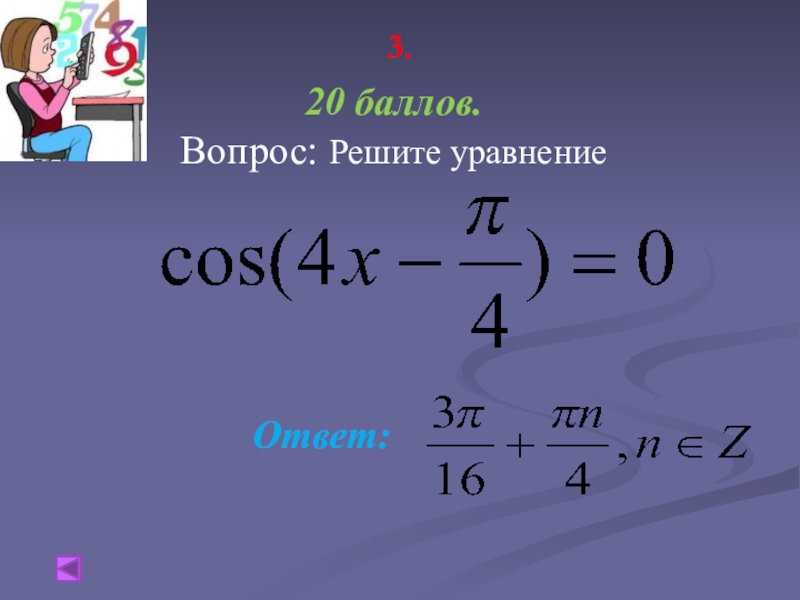 3.

20 баллов.

Вопрос: Решите уравнение

$\cos(4x - \frac{\pi}{4}) = 0$

Ответ: $\frac{3\pi}{16} + \frac{\pi n}{4}, n \in Z$